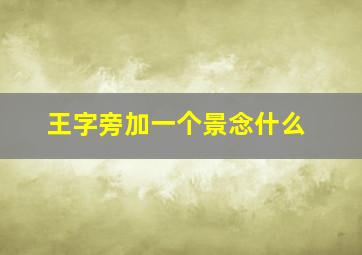 王字旁加一个景念什么